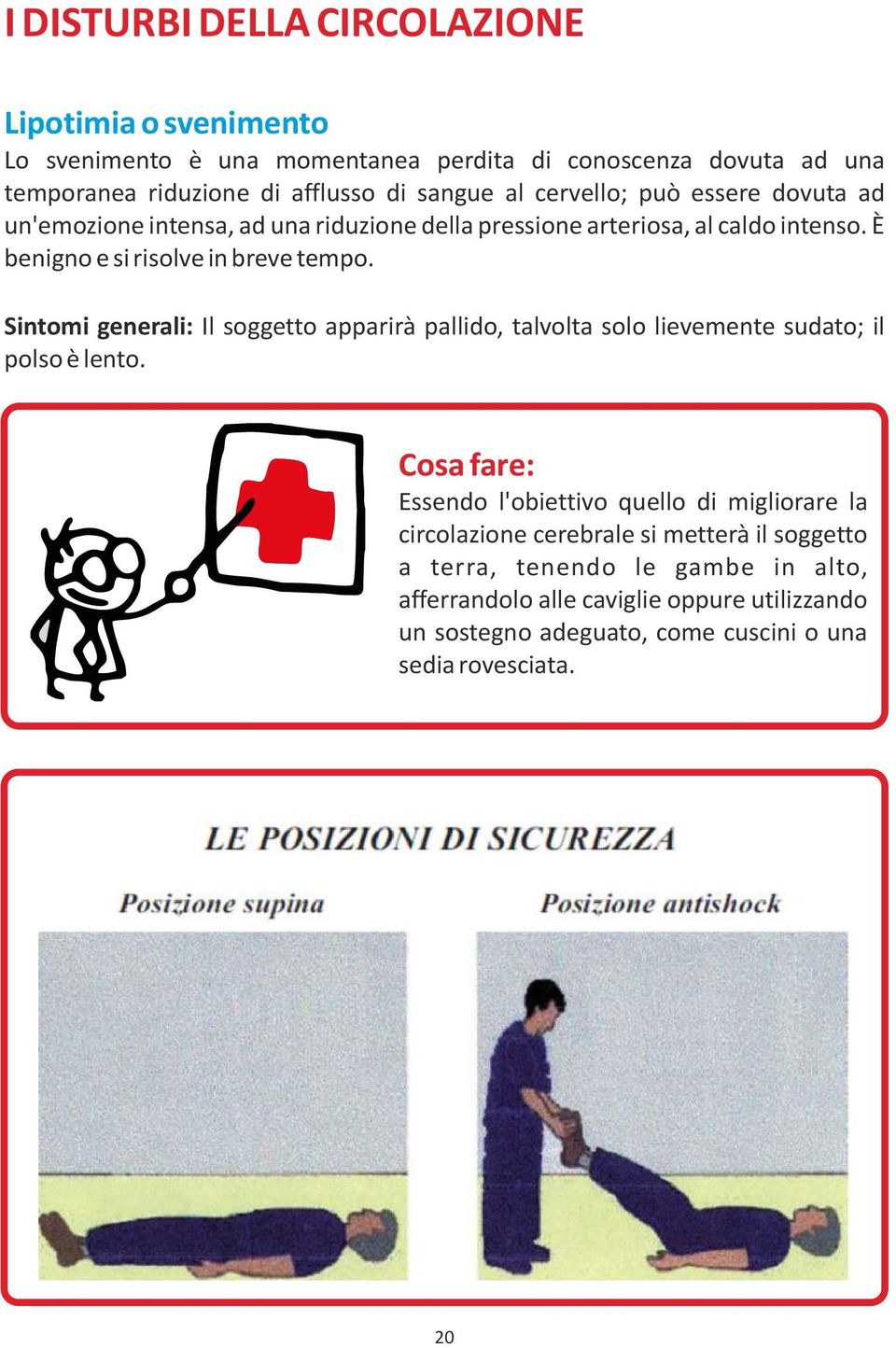 I DISTURBI DELLA CIRCOLAZIONE

Lipotimia o svenimento
Lo svenimento è una momentanea perdita di conoscenza dovuta ad una temporanea riduzione di afflusso di sangue al cervello; può essere dovuta ad un'emozione intensa, ad una riduzione della pressione arteriosa, al caldo intenso. È benigno e si risolve in breve tempo.

Sintomi generali: Il soggetto apparirà pallido, talvolta solo lievemente sudato; il polso è lento.

Cosa fare:
Essendo l'obiettivo quello di migliorare la circolazione cerebrale si metterà il soggetto a terra, tenendo le gambe in alto, afferrandolo alle caviglie oppure utilizzando un sostegno adeguato, come cuscini o una sedia rovesciata.

LE POSIZIONI DI SICUREZZA

Posizione supina

Posizione antishock

20